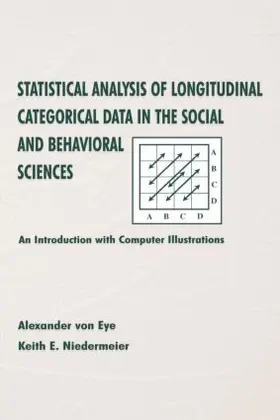 STATISTICAL ANALYSIS OF LONGITUDINAL CATEGORICAL DATA IN THE SOCIAL AND BEHAVIORAL SCIENCES

A
B
C
D
A B C D

An Introduction with Computer Illustrations

Alexander von Eye
Keith E. Niedermeier